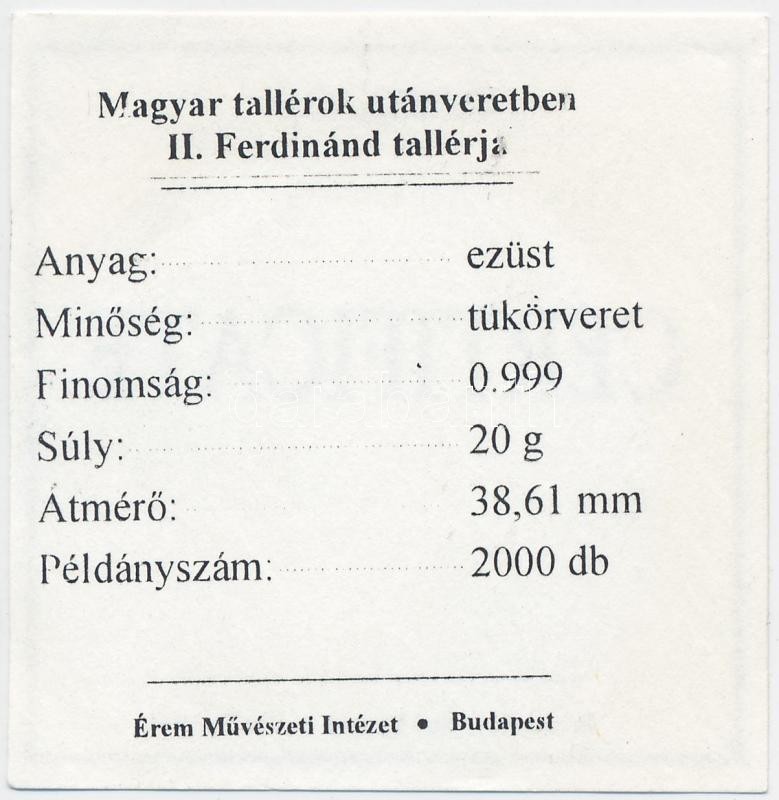 Magyar tallérok utánveretben
II. Ferdinánd tallérja

Anyag: ezüst
Minőség: tükörveret
Finomság: 0.999
Súly: 20 g
Átmérő: 38,61 mm
Példányszám: 2000 db

Érem Művészeti Intézet • Budapest

darabanth